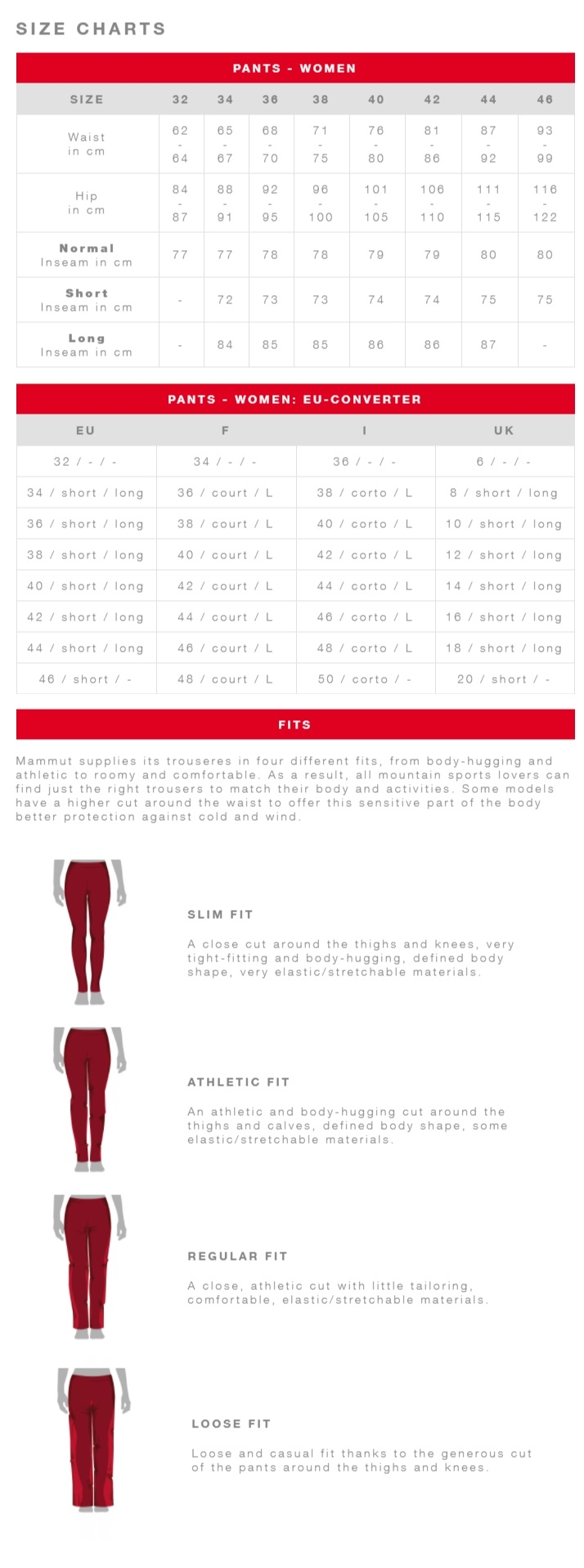 SIZE CHARTS

PANTS - WOMEN

| SIZE | 32 | 34 | 36 | 38 | 40 | 42 | 44 | 46 |
|---|---|---|---|---|---|---|---|---|
| Waist in cm | 62 - 64 | 65 - 67 | 68 - 70 | 71 - 75 | 76 - 80 | 81 - 86 | 87 - 92 | 93 - 99 |
| Hip in cm | 84 - 87 | 88 - 91 | 92 - 95 | 96 - 100 | 101 - 105 | 106 - 110 | 111 - 115 | 116 - 122 |
| Normal Inseam in cm | 77 | 77 | 78 | 78 | 79 | 79 | 80 | 80 |
| Short Inseam in cm | - | 72 | 73 | 73 | 74 | 74 | 75 | 75 |
| Long Inseam in cm | - | 84 | 85 | 85 | 86 | 86 | 87 | - |

PANTS - WOMEN: EU-CONVERTER

| EU | F | I | UK |
|---|---|---|---|
| 32 / - / - | 34 / - / - | 36 / - / - | 6 / - / - |
| 34 / short / long | 36 / court / L | 38 / corto / L | 8 / short / long |
| 36 / short / long | 38 / court / L | 40 / corto / L | 10 / short / long |
| 38 / short / long | 40 / court / L | 42 / corto / L | 12 / short / long |
| 40 / short / long | 42 / court / L | 44 / corto / L | 14 / short / long |
| 42 / short / long | 44 / court / L | 46 / corto / L | 16 / short / long |
| 44 / short / long | 46 / court / L | 48 / corto / L | 18 / short / long |
| 46 / short / - | 48 / court / L | 50 / corto / - | 20 / short / - |

FITS

Mammut supplies its trouseres in four different fits, from body-hugging and athletic to roomy and comfortable. As a result, all mountain sports lovers can find just the right trousers to match their body and activities. Some models have a higher cut around the waist to offer this sensitive part of the body better protection against cold and wind.

SLIM FIT

A close cut around the thighs and knees, very tight-fitting and body-hugging, defined body shape, very elastic/stretchable materials.

ATHLETIC FIT

An athletic and body-hugging cut around the thighs and calves, defined body shape, some elastic/stretchable materials.

REGULAR FIT

A close, athletic cut with little tailoring, comfortable, elastic/stretchable materials.

LOOSE FIT

Loose and casual fit thanks to the generous cut of the pants around the thighs and knees.